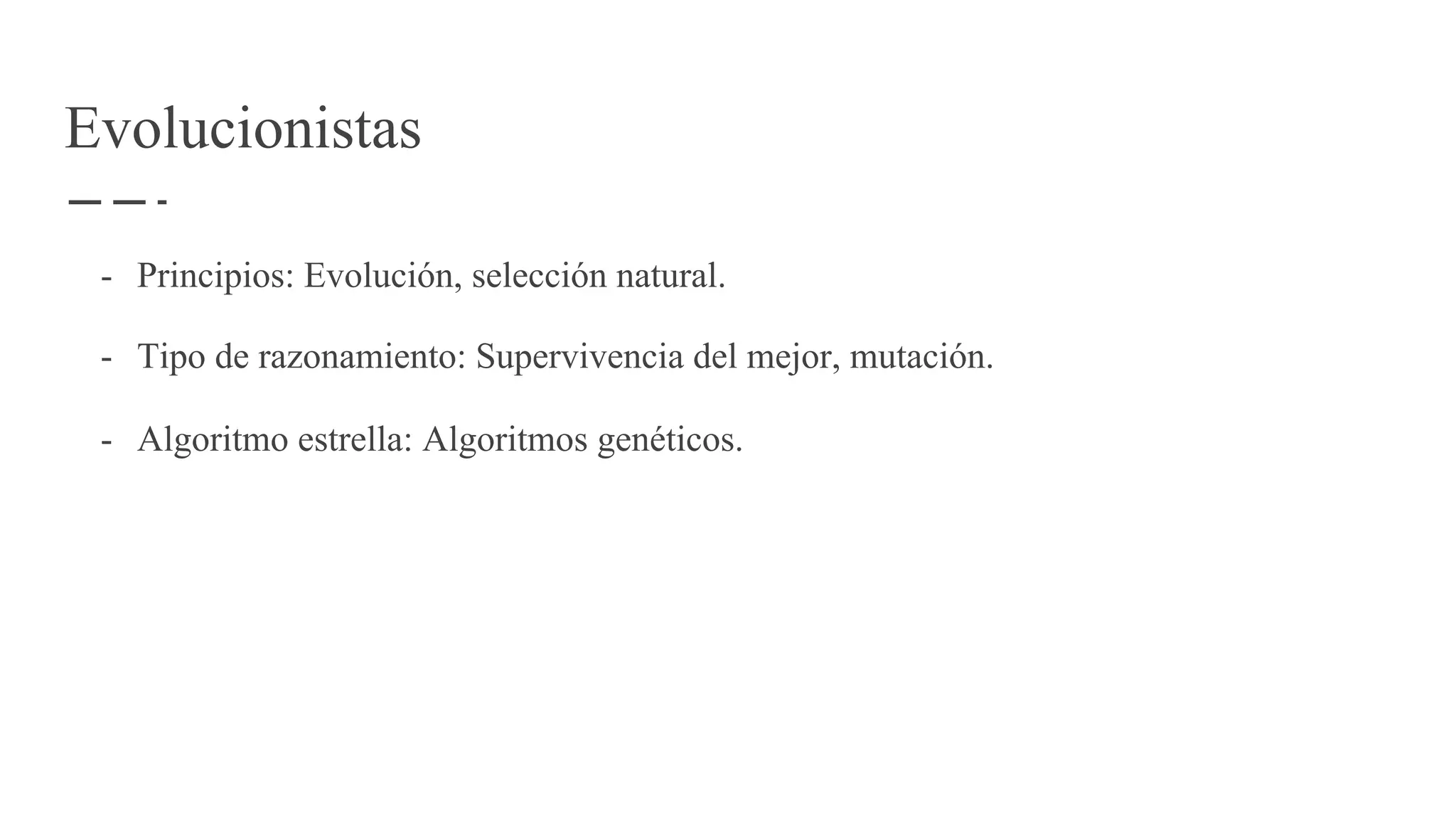 Evolucionistas

- Principios: Evolución, selección natural.
- Tipo de razonamiento: Supervivencia del mejor, mutación.
- Algoritmo estrella: Algoritmos genéticos.